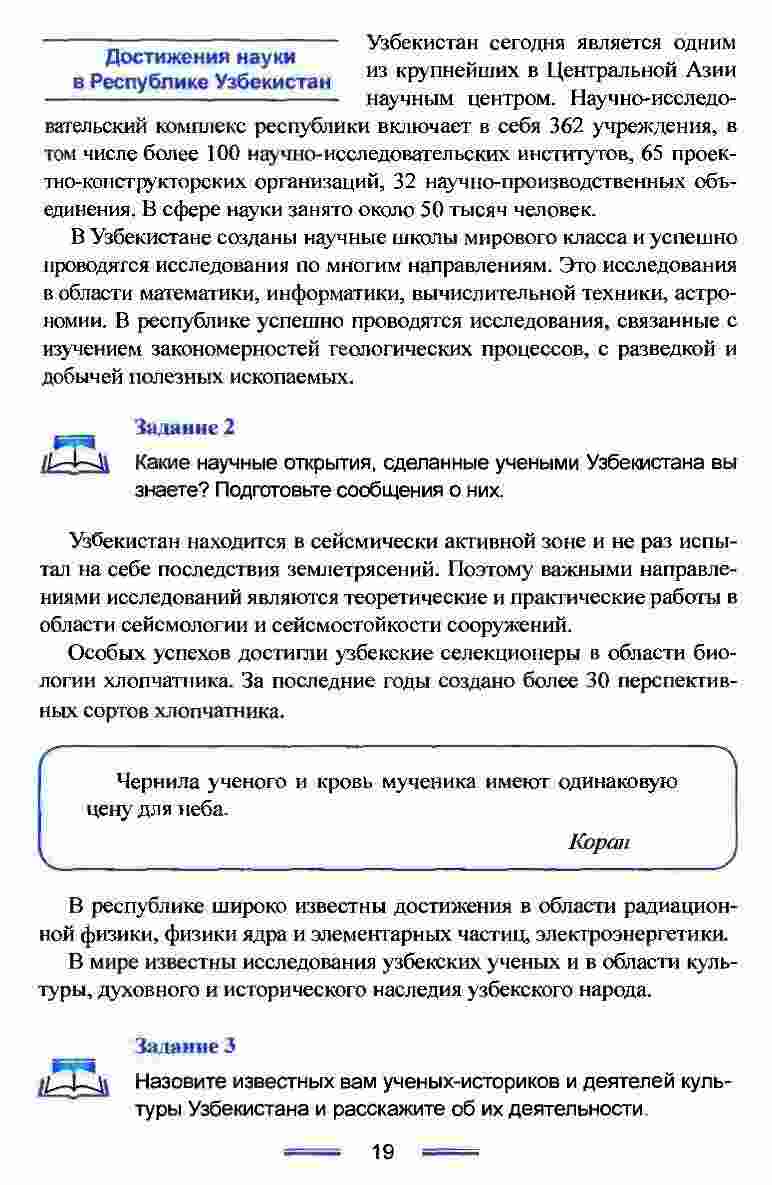 Достижения науки в Республике Узбекистан

Узбекистан сегодня является одним из крупнейших в Центральной Азии научным центром. Научно-исследовательский комплекс республики включает в себя 362 учреждения, в том числе более 100 научно-исследовательских институтов, 65 проектно-конструкторских организаций, 32 научно-производственных объединения. В сфере науки занято около 50 тысяч человек.

В Узбекистане созданы научные школы мирового класса и успешно проводятся исследования по многим направлениям. Это исследования в области математики, информатики, вычислительной техники, астрономии. В республике успешно проводятся исследования, связанные с изучением закономерностей геологических процессов, с разведкой и добычей полезных ископаемых.

Задание 2

Какие научные открытия, сделанные учеными Узбекистана вы знаете? Подготовьте сообщения о них.

Узбекистан находится в сейсмически активной зоне и не раз испытал на себе последствия землетрясений. Поэтому важными направлениями исследований являются теоретические и практические работы в области сейсмологии и сейсмостойкости сооружений.

Особых успехов достигли узбекские селекционеры в области биологии хлопчатника. За последние годы создано более 30 перспективных сортов хлопчатника.

Чернила ученого и кровь мученика имеют одинаковую цену для неба.

Коран

В республике широко известны достижения в области радиационной физики, физики ядра и элементарных частиц, электроэнергетики.

В мире известны исследования узбекских ученых и в области культуры, духовного и исторического наследия узбекского народа.

Задание 3

Назовите известных вам ученых-историков и деятелей культуры Узбекистана и расскажите об их деятельности.

19